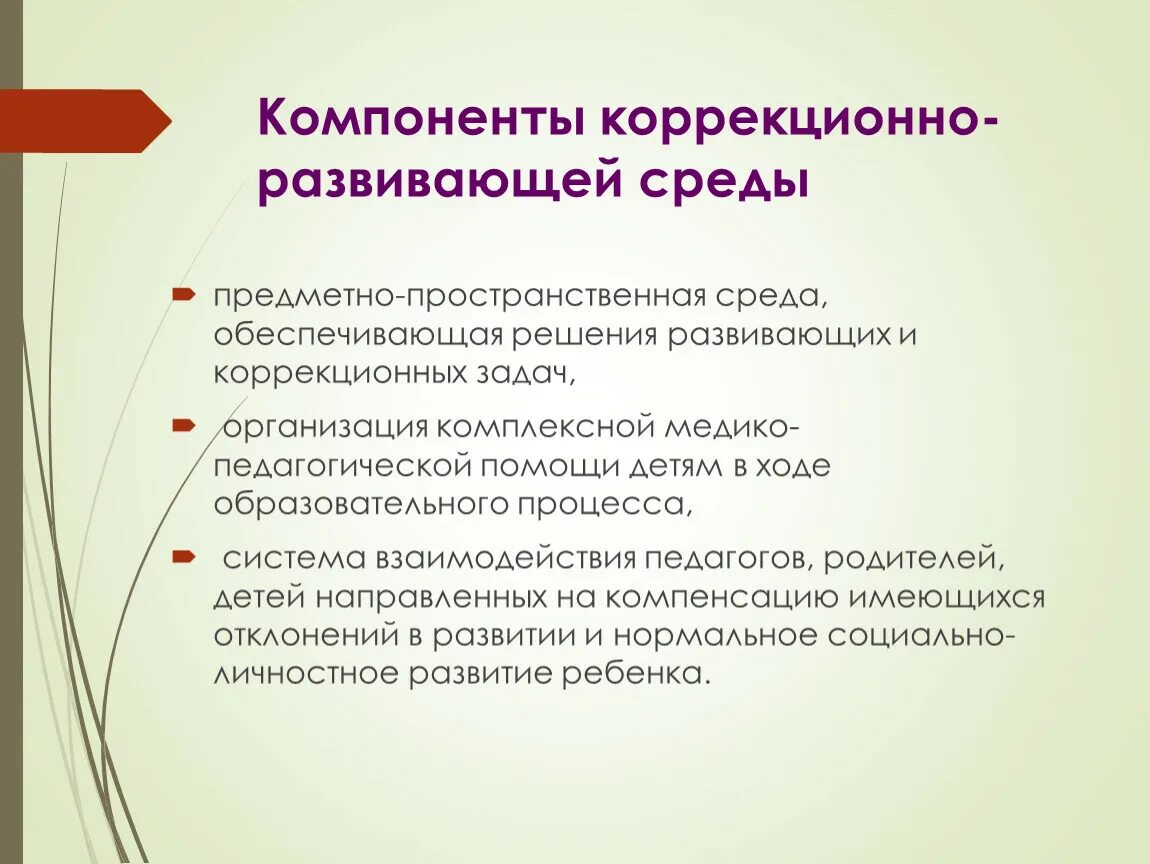 Компоненты коррекционно-развивающей среды

предметно-пространственная среда, обеспечивающая решения развивающих и коррекционных задач,

организация комплексной медико-педагогической помощи детям в ходе образовательного процесса,

система взаимодействия педагогов, родителей, детей направленных на компенсацию имеющихся отклонений в развитии и нормальное социально-личностное развитие ребенка.